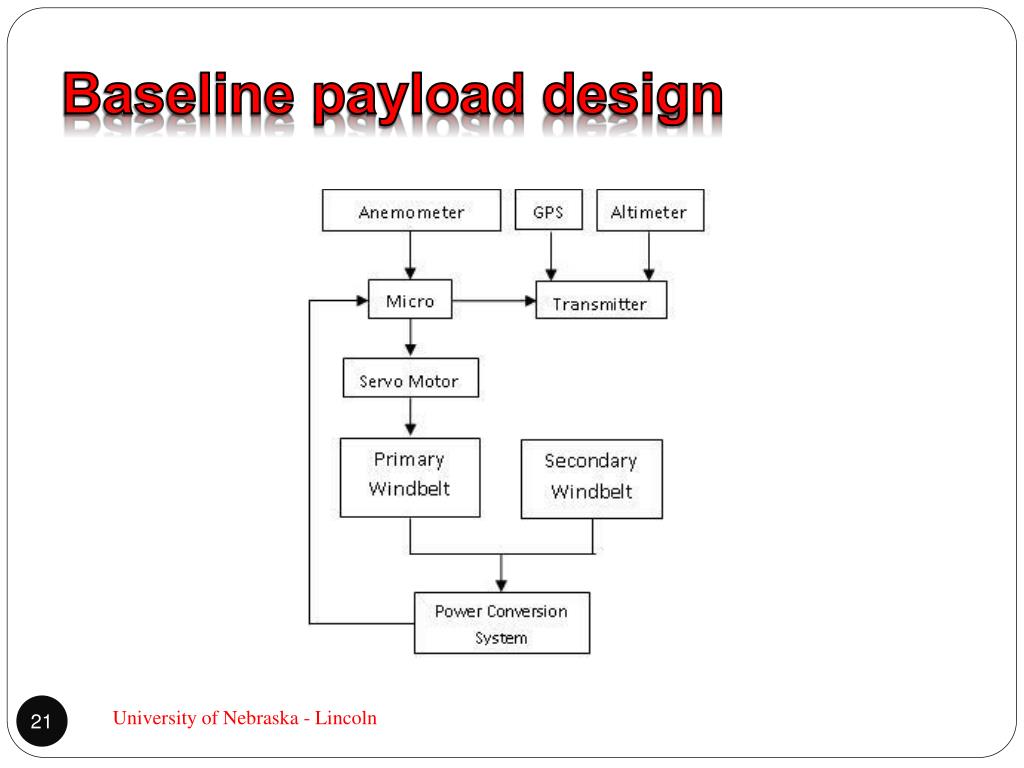 Baseline payload design

Anemometer

GPS

Altimeter

Micro

Transmitter

Servo Motor

Primary Windbelt

Secondary Windbelt

Power Conversion System

21

University of Nebraska - Lincoln